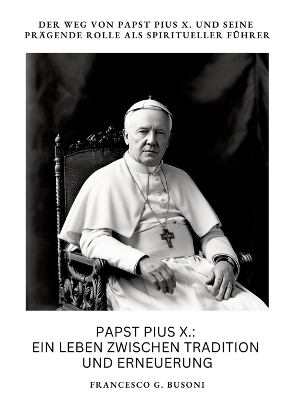 DER WEG VON PAPST PIUS X. UND SEINE PRÄGENDE ROLLE ALS SPIRITUELLER FÜHRER

PAPST PIUS X.: EIN LEBEN ZWISCHEN TRADITION UND ERNEUERUNG

FRANCESCO G. BUSONI